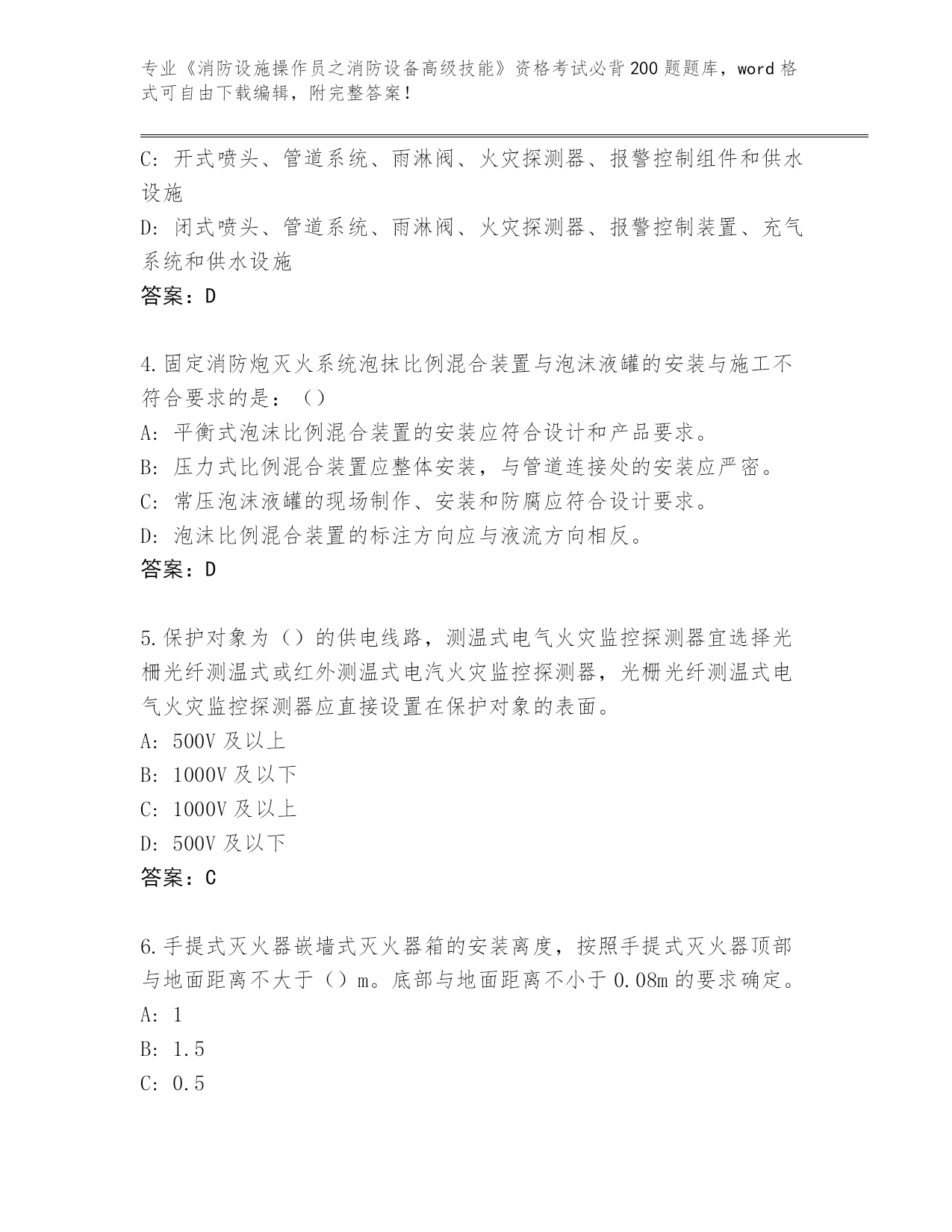 专业《消防设施操作员之消防设备高级技能》资格考试必背200题题库，word格式可自由下载编辑，附完整答案！

C: 开式喷头、管道系统、雨淋阀、火灾探测器、报警控制组件和供水设施
D: 闭式喷头、管道系统、雨淋阀、火灾探测器、报警控制装置、充气系统和供水设施
答案：D

4.固定消防炮灭火系统泡抹比例混合装置与泡沫液罐的安装与施工不符合要求的是：（）
A: 平衡式泡沫比例混合装置的安装应符合设计和产品要求。
B: 压力式比例混合装置应整体安装，与管道连接处的安装应严密。
C: 常压泡沫液罐的现场制作、安装和防腐应符合设计要求。
D: 泡沫比例混合装置的标注方向应与液流方向相反。
答案：D

5.保护对象为（）的供电线路，测温式电气火灾监控探测器宜选择光栅光纤测温式或红外测温式电汽火灾监控探测器，光栅光纤测温式电气火灾监控探测器应直接设置在保护对象的表面。
A: 500V及以上
B: 1000V及以下
C: 1000V及以上
D: 500V及以下
答案：C

6.手提式灭火器嵌墙式灭火器箱的安装离度，按照手提式灭火器顶部与地面距离不大于（）m。底部与地面距离不小于0.08m的要求确定。
A: 1
B: 1.5
C: 0.5